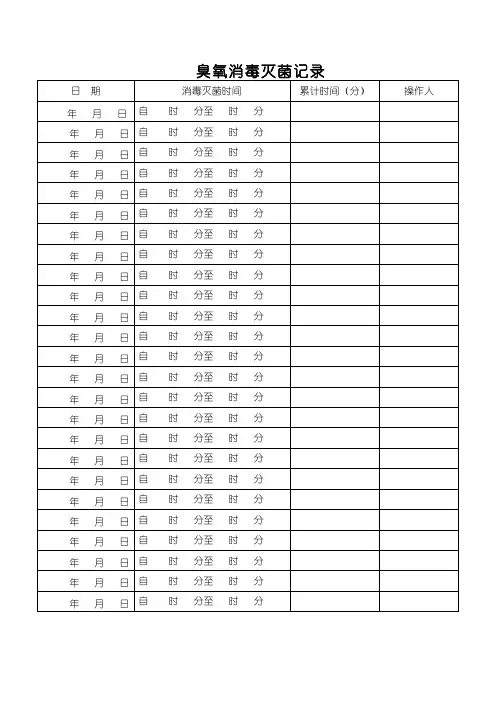 臭氧消毒灭菌记录

| 日 期 | 消毒灭菌时间 | 累计时间（分） | 操作人 |
|---|---|---|---|
| 年 月 日 | 自 时 分至 时 分 | | |
| 年 月 日 | 自 时 分至 时 分 | | |
| 年 月 日 | 自 时 分至 时 分 | | |
| 年 月 日 | 自 时 分至 时 分 | | |
| 年 月 日 | 自 时 分至 时 分 | | |
| 年 月 日 | 自 时 分至 时 分 | | |
| 年 月 日 | 自 时 分至 时 分 | | |
| 年 月 日 | 自 时 分至 时 分 | | |
| 年 月 日 | 自 时 分至 时 分 | | |
| 年 月 日 | 自 时 分至 时 分 | | |
| 年 月 日 | 自 时 分至 时 分 | | |
| 年 月 日 | 自 时 分至 时 分 | | |
| 年 月 日 | 自 时 分至 时 分 | | |
| 年 月 日 | 自 时 分至 时 分 | | |
| 年 月 日 | 自 时 分至 时 分 | | |
| 年 月 日 | 自 时 分至 时 分 | | |
| 年 月 日 | 自 时 分至 时 分 | | |
| 年 月 日 | 自 时 分至 时 分 | | |
| 年 月 日 | 自 时 分至 时 分 | | |
| 年 月 日 | 自 时 分至 时 分 | | |
| 年 月 日 | 自 时 分至 时 分 | | |
| 年 月 日 | 自 时 分至 时 分 | | |
| 年 月 日 | 自 时 分至 时 分 | | |
| 年 月 日 | 自 时 分至 时 分 | | |
| 年 月 日 | 自 时 分至 时 分 | | |